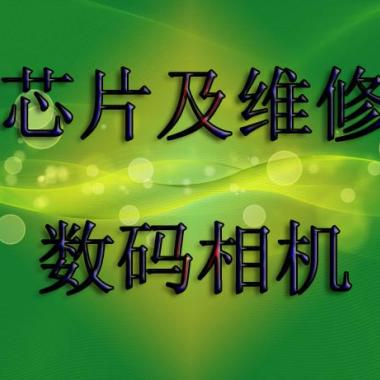 芯片及维修

数码相机